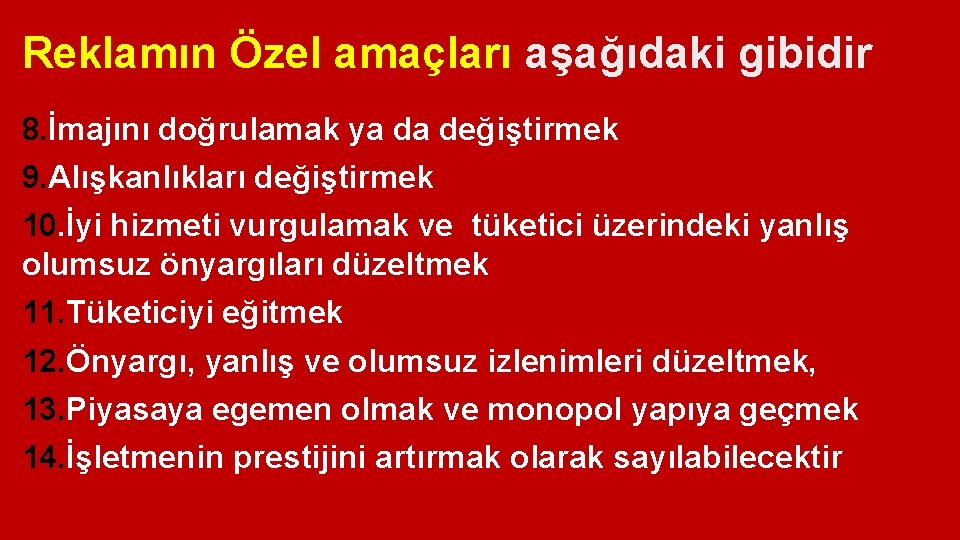 Reklamın Özel amaçları aşağıdaki gibidir

8.İmajını doğrulamak ya da değiştirmek

9.Alışkanlıkları değiştirmek

10.İyi hizmeti vurgulamak ve tüketici üzerindeki yanlış olumsuz önyargıları düzeltmek

11.Tüketiciyi eğitmek

12.Önyargı, yanlış ve olumsuz izlenimleri düzeltmek,

13.Piyasaya egemen olmak ve monopol yapıya geçmek

14.İşletmenin prestijini artırmak olarak sayılabilecektir